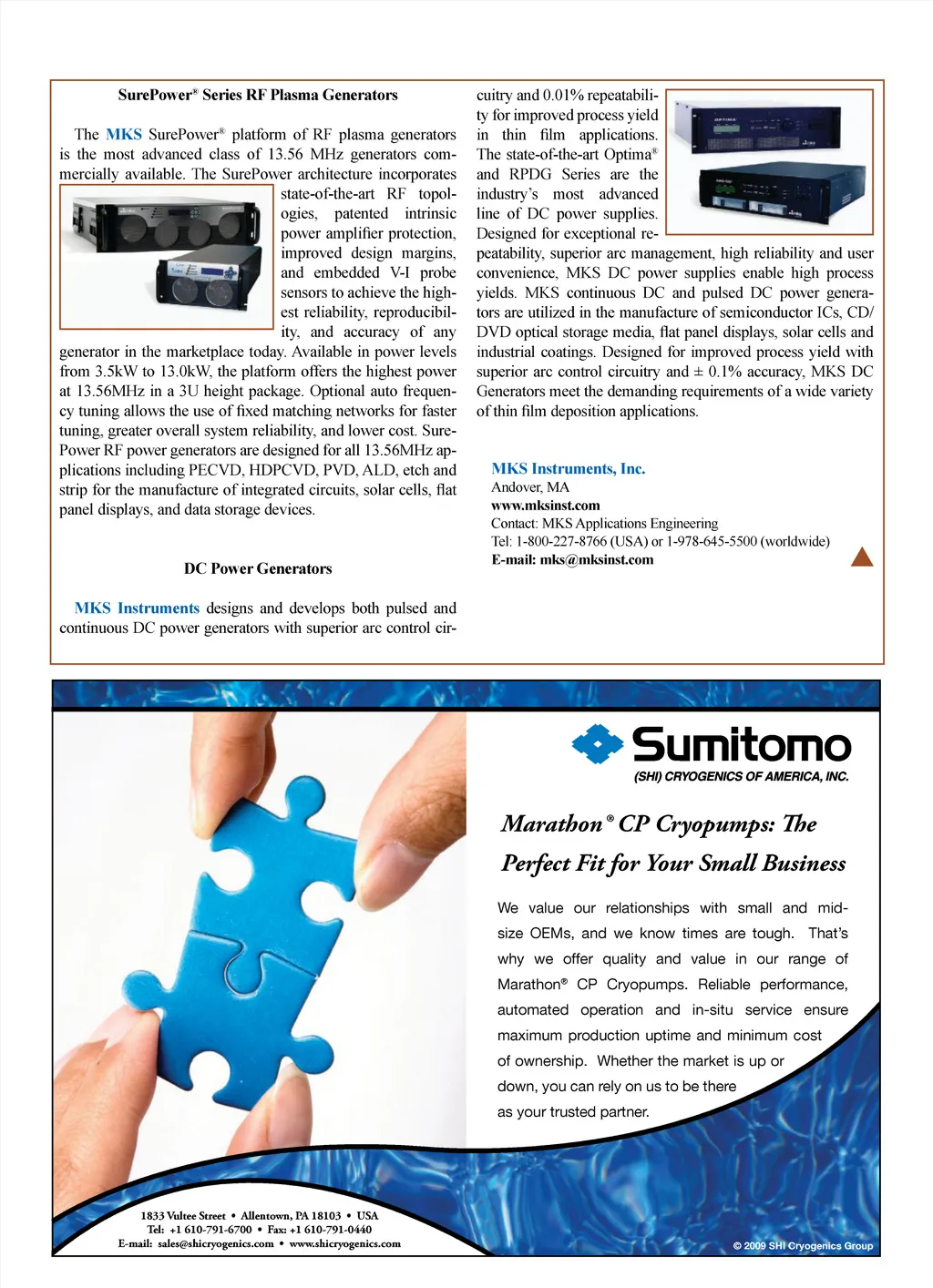 SurePower® Series RF Plasma Generators

The MKS SurePower® platform of RF plasma generators is the most advanced class of 13.56 MHz generators commercially available. The SurePower architecture incorporates state-of-the-art RF topologies, patented intrinsic power amplifier protection, improved design margins, and embedded V-I probe sensors to achieve the highest reliability, reproducibility, and accuracy of any generator in the marketplace today. Available in power levels from 3.5kW to 13.0kW, the platform offers the highest power at 13.56MHz in a 3U height package. Optional auto frequency tuning allows the use of fixed matching networks for faster tuning, greater overall system reliability, and lower cost. SurePower RF power generators are designed for all 13.56MHz applications including PECVD, HDPCVD, PVD, ALD, etch and strip for the manufacture of integrated circuits, solar cells, flat panel displays, and data storage devices.

DC Power Generators

MKS Instruments designs and develops both pulsed and continuous DC power generators with superior arc control circuitry and 0.01% repeatability for improved process yield in thin film applications. The state-of-the-art Optima® and RPDG Series are the industry's most advanced line of DC power supplies. Designed for exceptional repeatability, superior arc management, high reliability and user convenience, MKS DC power supplies enable high process yields. MKS continuous DC and pulsed DC power generators are utilized in the manufacture of semiconductor ICs, CD/DVD optical storage media, flat panel displays, solar cells and industrial coatings. Designed for improved process yield with superior arc control circuitry and ± 0.1% accuracy, MKS DC Generators meet the demanding requirements of a wide variety of thin film deposition applications.

MKS Instruments, Inc.
Andover, MA
www.mksinst.com
Contact: MKS Applications Engineering
Tel: 1-800-227-8766 (USA) or 1-978-645-5500 (worldwide)
E-mail: mks@mksinst.com

Sumitomo
(SHI) CRYOGENICS OF AMERICA, INC.

Marathon® CP Cryopumps: The Perfect Fit for Your Small Business

We value our relationships with small and mid-size OEMs, and we know times are tough. That's why we offer quality and value in our range of Marathon® CP Cryopumps. Reliable performance, automated operation and in-situ service ensure maximum production uptime and minimum cost of ownership. Whether the market is up or down, you can rely on us to be there as your trusted partner.

1833 Vultee Street • Allentown, PA 18103 • USA
Tel: +1 610-791-6700 • Fax: +1 610-791-0440
E-mail: sales@shicryogenics.com • www.shicryogenics.com

© 2009 SHI Cryogenics Group